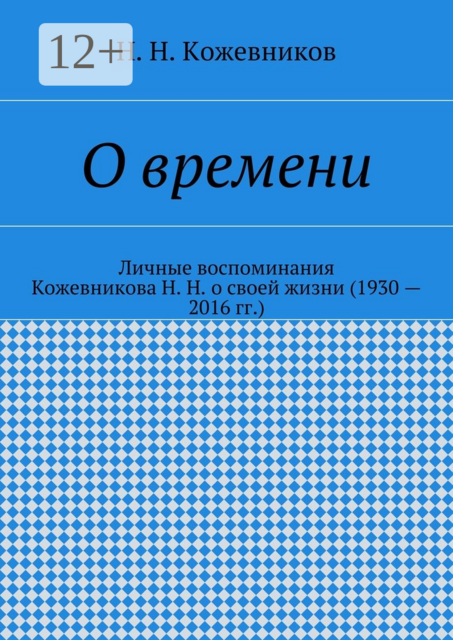 12+

Н. Н. Кожевников

О времени

Личные воспоминания Кожевникова Н. Н. о своей жизни (1930 — 2016 гг.)